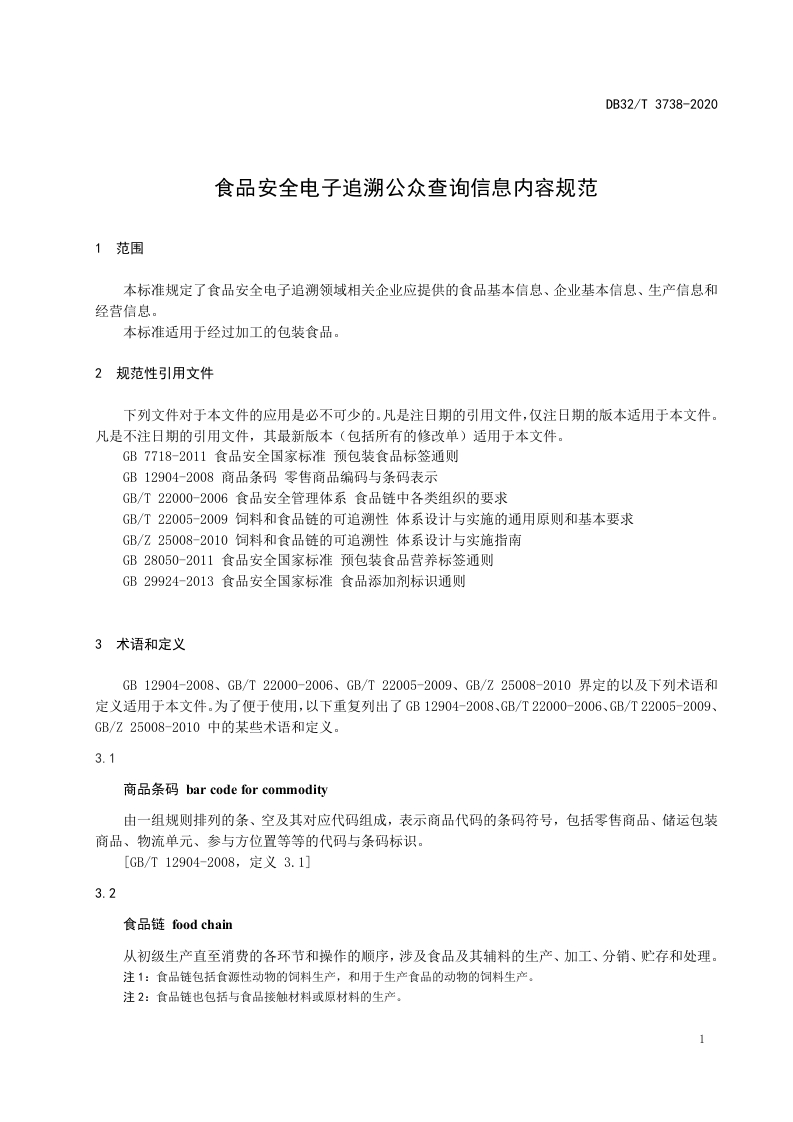 DB32/T 3738-2020

食品安全电子追溯公众查询信息内容规范

1 范围

本标准规定了食品安全电子追溯领域相关企业应提供的食品基本信息、企业基本信息、生产信息和经营信息。

本标准适用于经过加工的包装食品。

2 规范性引用文件

下列文件对于本文件的应用是必不可少的。凡是注日期的引用文件，仅注日期的版本适用于本文件。凡是不注日期的引用文件，其最新版本（包括所有的修改单）适用于本文件。

GB 7718-2011 食品安全国家标准 预包装食品标签通则
GB 12904-2008 商品条码 零售商品编码与条码表示
GB/T 22000-2006 食品安全管理体系 食品链中各类组织的要求
GB/T 22005-2009 饲料和食品链的可追溯性 体系设计与实施的通用原则和基本要求
GB/Z 25008-2010 饲料和食品链的可追溯性 体系设计与实施指南
GB 28050-2011 食品安全国家标准 预包装食品营养标签通则
GB 29924-2013 食品安全国家标准 食品添加剂标识通则

3 术语和定义

GB 12904-2008、GB/T 22000-2006、GB/T 22005-2009、GB/Z 25008-2010 界定的以及下列术语和定义适用于本文件。为了便于使用，以下重复列出了 GB 12904-2008、GB/T 22000-2006、GB/T 22005-2009、GB/Z 25008-2010 中的某些术语和定义。

3.1

商品条码 bar code for commodity

由一组规则排列的条、空及其对应代码组成，表示商品代码的条码符号，包括零售商品、储运包装商品、物流单元、参与方位置等等的代码与条码标识。

[GB/T 12904-2008，定义 3.1]

3.2

食品链 food chain

从初级生产直至消费的各环节和操作的顺序，涉及食品及其辅料的生产、加工、分销、贮存和处理。

注 1：食品链包括食源性动物的饲料生产，和用于生产食品的动物的饲料生产。

注 2：食品链也包括与食品接触材料或原材料的生产。

1